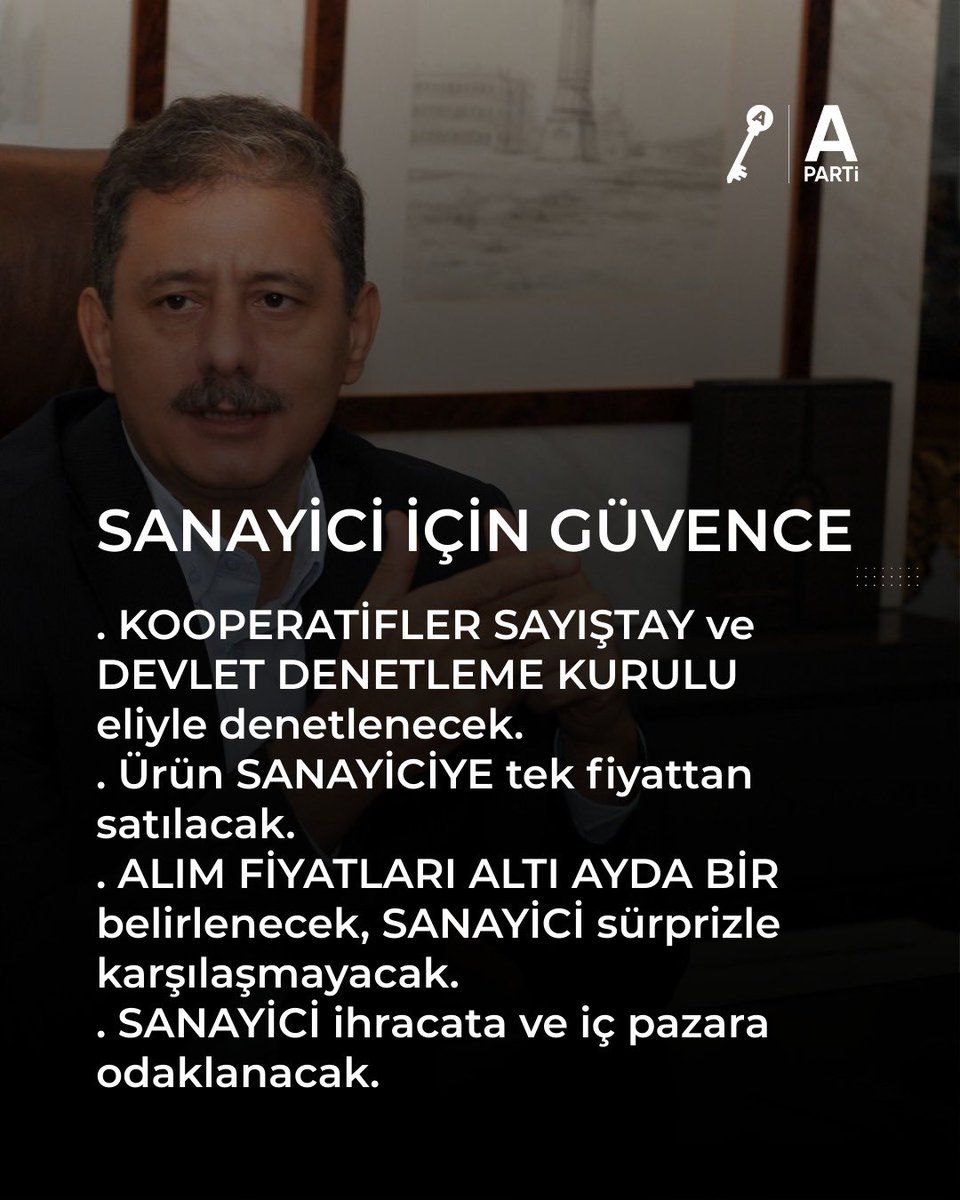 A
PARTİ

SANAYİCİ İÇİN GÜVENCE

. KOOPERATİFLER SAYIŞTAY ve DEVLET DENETLEME KURULU eliyle denetlenecek.
. Ürün SANAYİCİYE tek fiyattan satılacak.
. ALIM FİYATLARI ALTI AYDA BİR belirlenecek, SANAYİCİ sürprizle karşılaşmayacak.
. SANAYİCİ ihracata ve iç pazara odaklanacak.